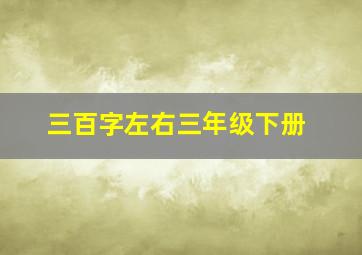 三百字左右三年级下册